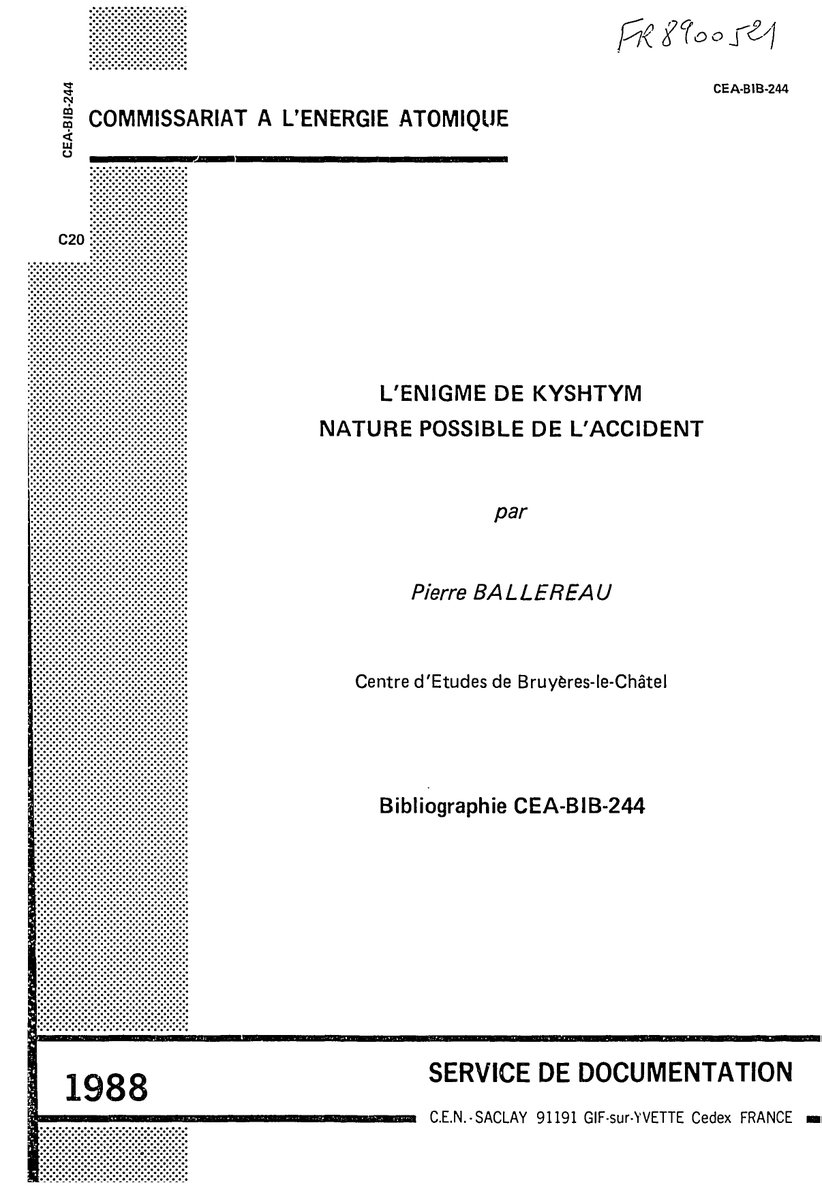 FR 8900521

CEA-BIB-244

CEA-BIB-244

COMMISSARIAT A L'ENERGIE ATOMIQUE

C20

L'ENIGME DE KYSHTYM
NATURE POSSIBLE DE L'ACCIDENT

par

Pierre BALLEREAU

Centre d'Etudes de Bruyères-le-Châtel

Bibliographie CEA-BIB-244

1988

SERVICE DE DOCUMENTATION

C.E.N.-SACLAY 91191 GIF-sur-YVETTE Cedex FRANCE